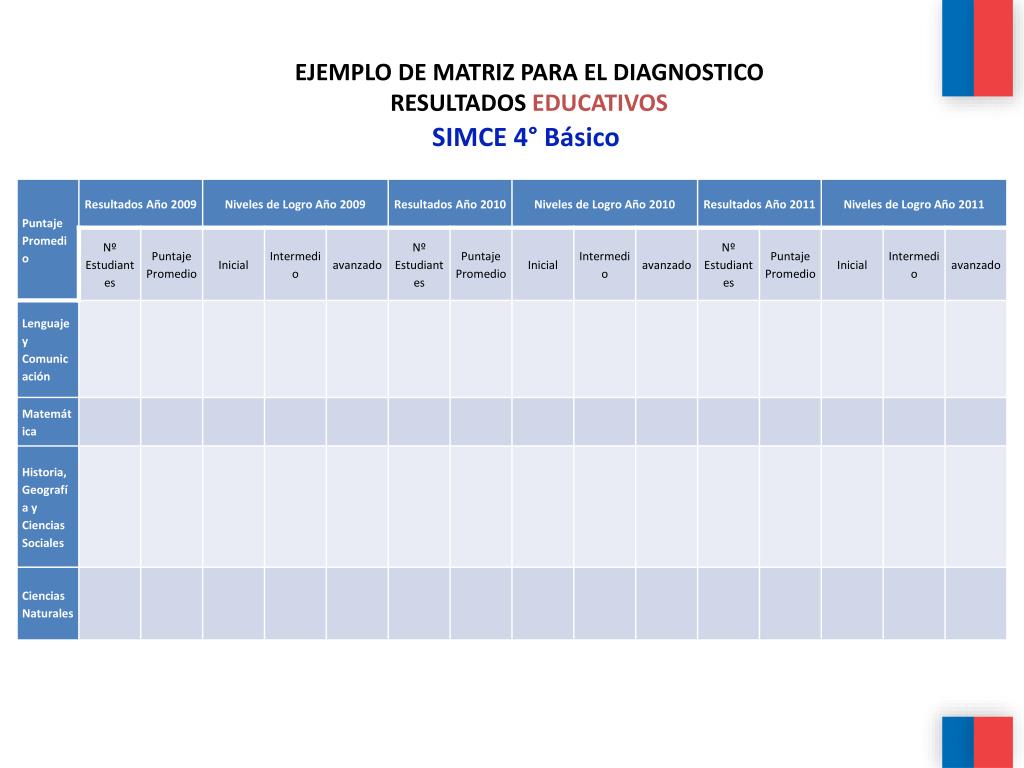 EJEMPLO DE MATRIZ PARA EL DIAGNOSTICO
RESULTADOS EDUCATIVOS
SIMCE 4° Básico

| Puntaje Promedio | Resultados Año 2009 | | Niveles de Logro Año 2009 | | | Resultados Año 2010 | | Niveles de Logro Año 2010 | | | Resultados Año 2011 | | Niveles de Logro Año 2011 | | |
|---|---|---|---|---|---|---|---|---|---|---|---|---|---|---|---|
| | Nº Estudiantes | Puntaje Promedio | Inicial | Intermedio | avanzado | Nº Estudiantes | Puntaje Promedio | Inicial | Intermedio | avanzado | Nº Estudiantes | Puntaje Promedio | Inicial | Intermedio | avanzado |
| Lenguaje y Comunicación | | | | | | | | | | | | | | | |
| Matemática | | | | | | | | | | | | | | | |
| Historia, Geografía y Ciencias Sociales | | | | | | | | | | | | | | | |
| Ciencias Naturales | | | | | | | | | | | | | | | |